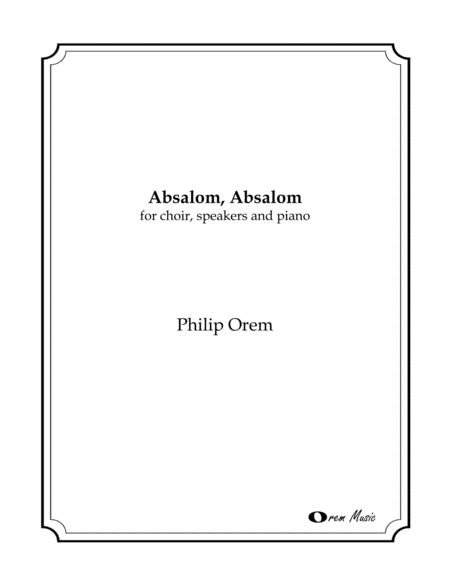 Absalom, Absalom
for choir, speakers and piano

Philip Orem

Orem Music